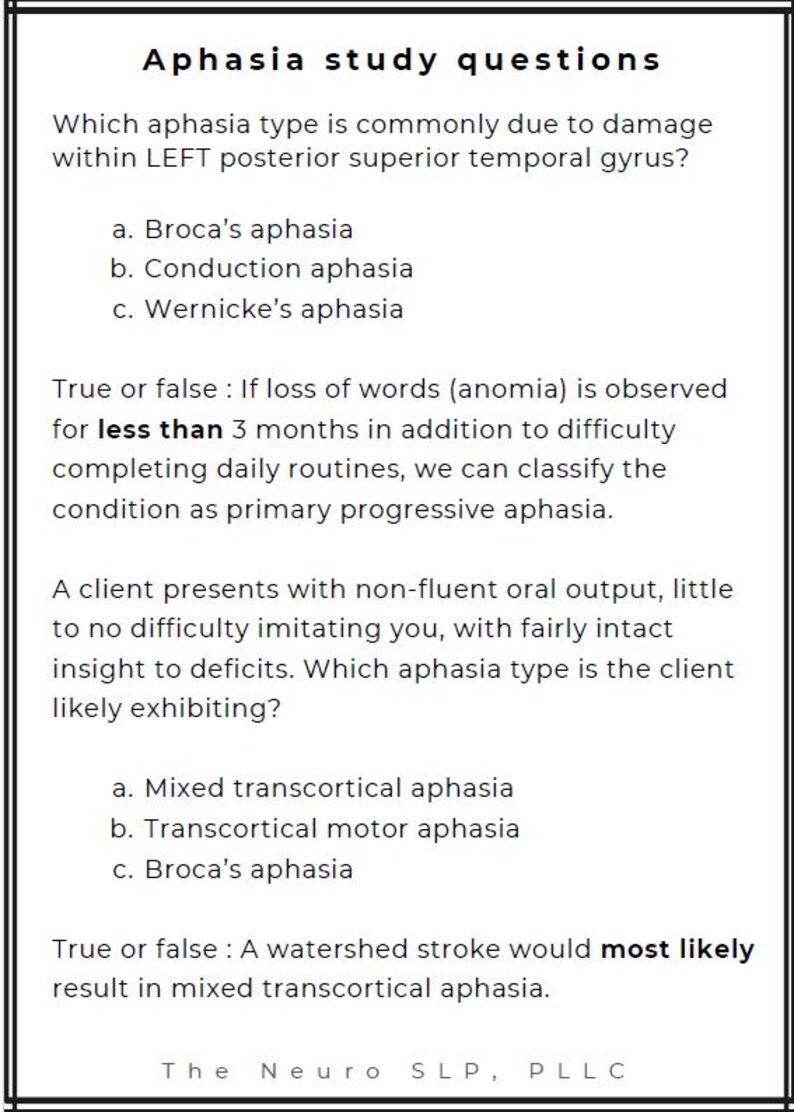 Aphasia study questions

Which aphasia type is commonly due to damage within LEFT posterior superior temporal gyrus?

a. Broca's aphasia
b. Conduction aphasia
c. Wernicke's aphasia

True or false : If loss of words (anomia) is observed for less than 3 months in addition to difficulty completing daily routines, we can classify the condition as primary progressive aphasia.

A client presents with non-fluent oral output, little to no difficulty imitating you, with fairly intact insight to deficits. Which aphasia type is the client likely exhibiting?

a. Mixed transcortical aphasia
b. Transcortical motor aphasia
c. Broca's aphasia

True or false : A watershed stroke would most likely result in mixed transcortical aphasia.

The Neuro SLP, PLLC